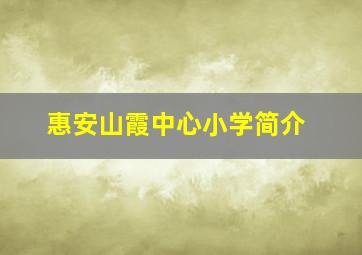 惠安山霞中心小学简介